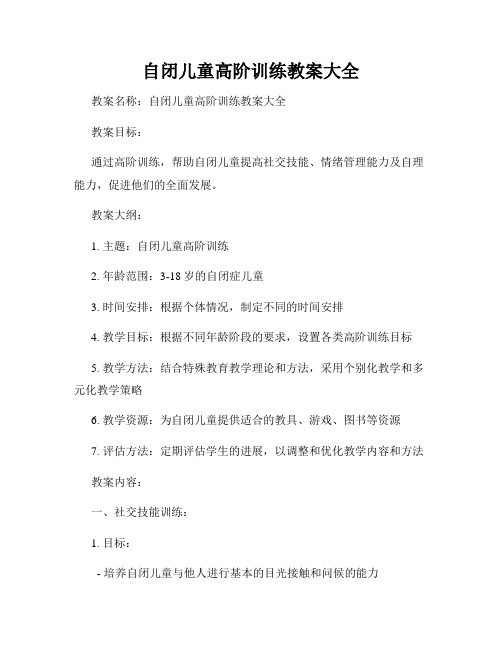 自闭儿童高阶训练教案大全

教案名称：自闭儿童高阶训练教案大全

教案目标：

通过高阶训练，帮助自闭儿童提高社交技能、情绪管理能力及自理能力，促进他们的全面发展。

教案大纲：

1. 主题：自闭儿童高阶训练

2. 年龄范围：3-18 岁的自闭症儿童

3. 时间安排：根据个体情况，制定不同的时间安排

4. 教学目标：根据不同年龄阶段的要求，设置各类高阶训练目标

5. 教学方法：结合特殊教育教学理论和方法，采用个别化教学和多元化教学策略

6. 教学资源：为自闭儿童提供适合的教具、游戏、图书等资源

7. 评估方法：定期评估学生的进展，以调整和优化教学内容和方法

教案内容：

一、社交技能训练：

1. 目标：

- 培养自闭儿童与他人进行基本的目光接触和问候的能力